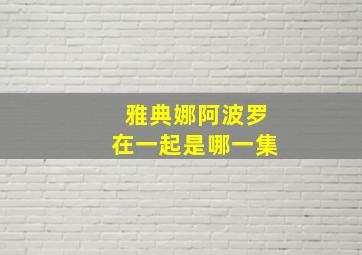 雅典娜阿波罗
在一起是哪一集